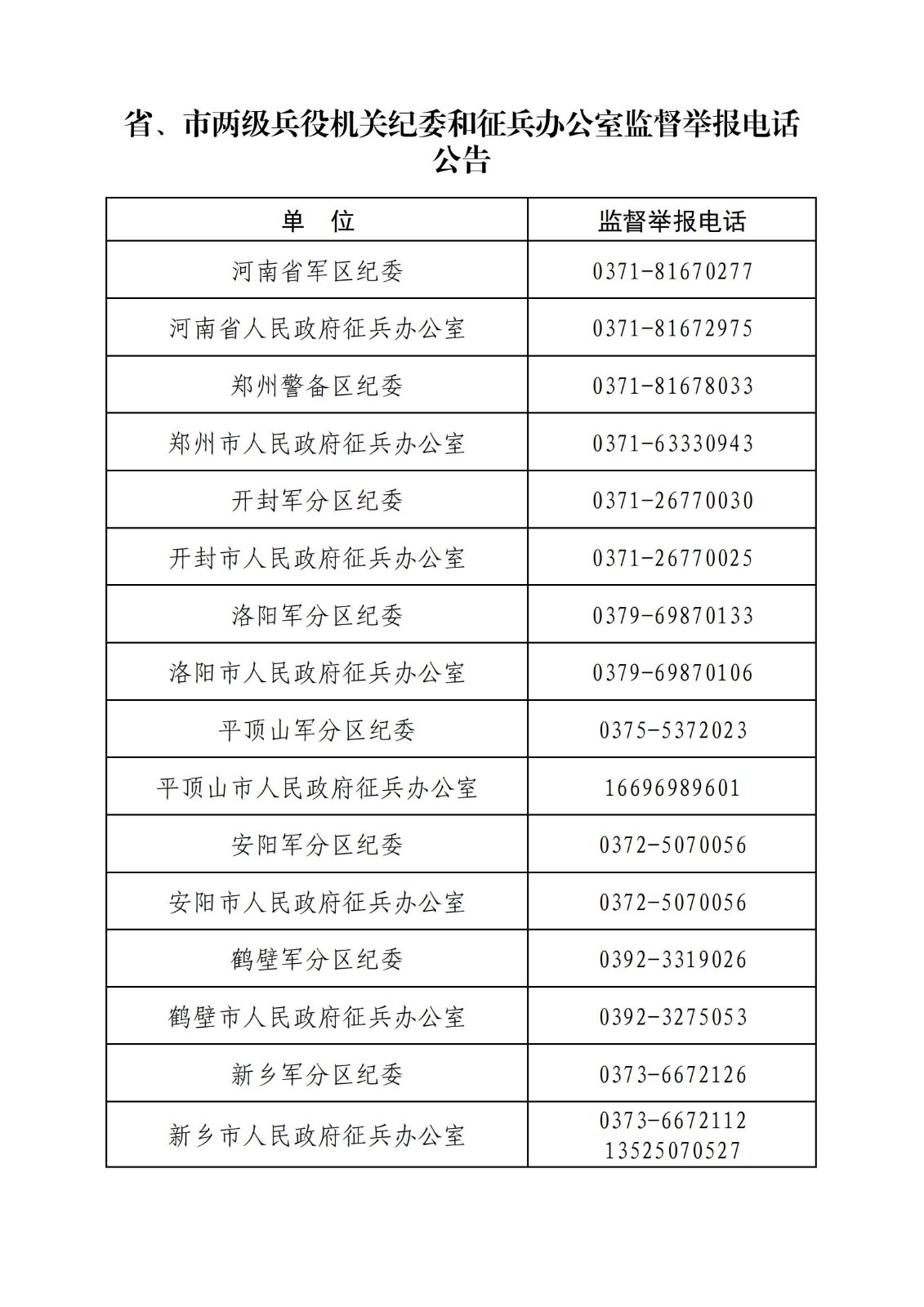 省、市两级兵役机关纪委和征兵办公室监督举报电话公告

| 单 位 | 监督举报电话 |
|---|---|
| 河南省军区纪委 | 0371-81670277 |
| 河南省人民政府征兵办公室 | 0371-81672975 |
| 郑州警备区纪委 | 0371-81678033 |
| 郑州市人民政府征兵办公室 | 0371-63330943 |
| 开封军分区纪委 | 0371-26770030 |
| 开封市人民政府征兵办公室 | 0371-26770025 |
| 洛阳军分区纪委 | 0379-69870133 |
| 洛阳市人民政府征兵办公室 | 0379-69870106 |
| 平顶山军分区纪委 | 0375-5372023 |
| 平顶山市人民政府征兵办公室 | 16696989601 |
| 安阳军分区纪委 | 0372-5070056 |
| 安阳市人民政府征兵办公室 | 0372-5070056 |
| 鹤壁军分区纪委 | 0392-3319026 |
| 鹤壁市人民政府征兵办公室 | 0392-3275053 |
| 新乡军分区纪委 | 0373-6672126 |
| 新乡市人民政府征兵办公室 | 0373-6672112 13525070527 |